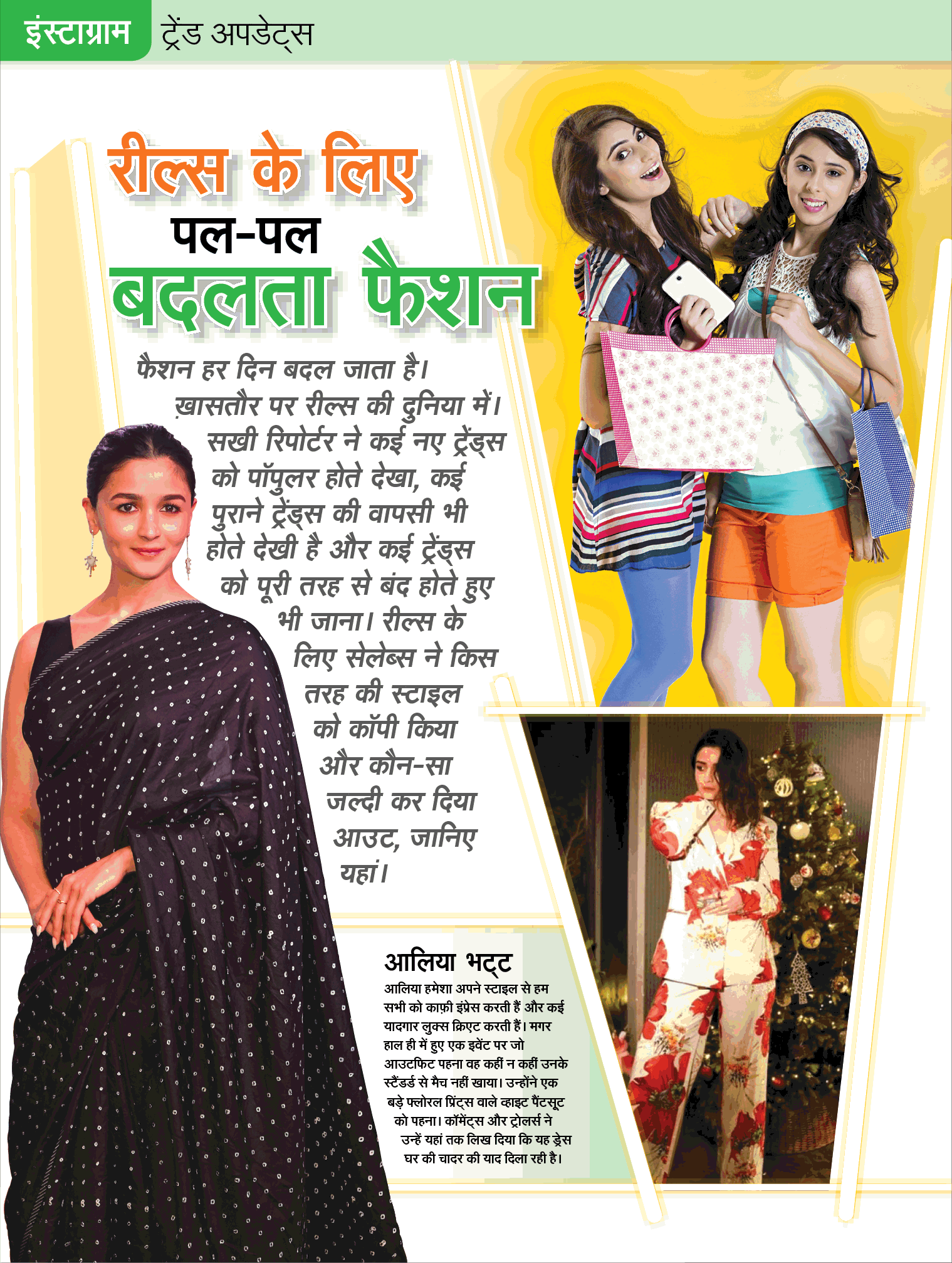 इंस्टाग्राम ट्रेंड अपडेट्स

रील्स के लिए पल-पल बदलता फैशन

फैशन हर दिन बदल जाता है। ख़ासतौर पर रील्स की दुनिया में। सखी रिपोर्टर ने कई नए ट्रेंड्स को पॉपुलर होते देखा, कई पुराने ट्रेंड्स की वापसी भी होते देखी है और कई ट्रेंड्स को पूरी तरह से बंद होते हुए भी जाना। रील्स के लिए सेलेब्स ने किस तरह की स्टाइल को कॉपी किया और कौन-सा जल्दी कर दिया आउट, जानिए यहां।

आलिया भट्ट
आलिया हमेशा अपने स्टाइल से हम सभी को काफ़ी इंप्रेस करती हैं और कई यादगार लुक्स क्रिएट करती हैं। मगर हाल ही में हुए एक इवेंट पर जो आउटफिट पहना वह कहीं न कहीं उनके स्टैंडर्ड से मैच नहीं खाया। उन्होंने एक बड़े फ्लोरल प्रिंट्स वाले व्हाइट पैंटसूट को पहना। कॉमेंट्स और ट्रोलर्स ने उन्हें यहां तक लिख दिया कि यह ड्रेस घर की चादर की याद दिला रही है।